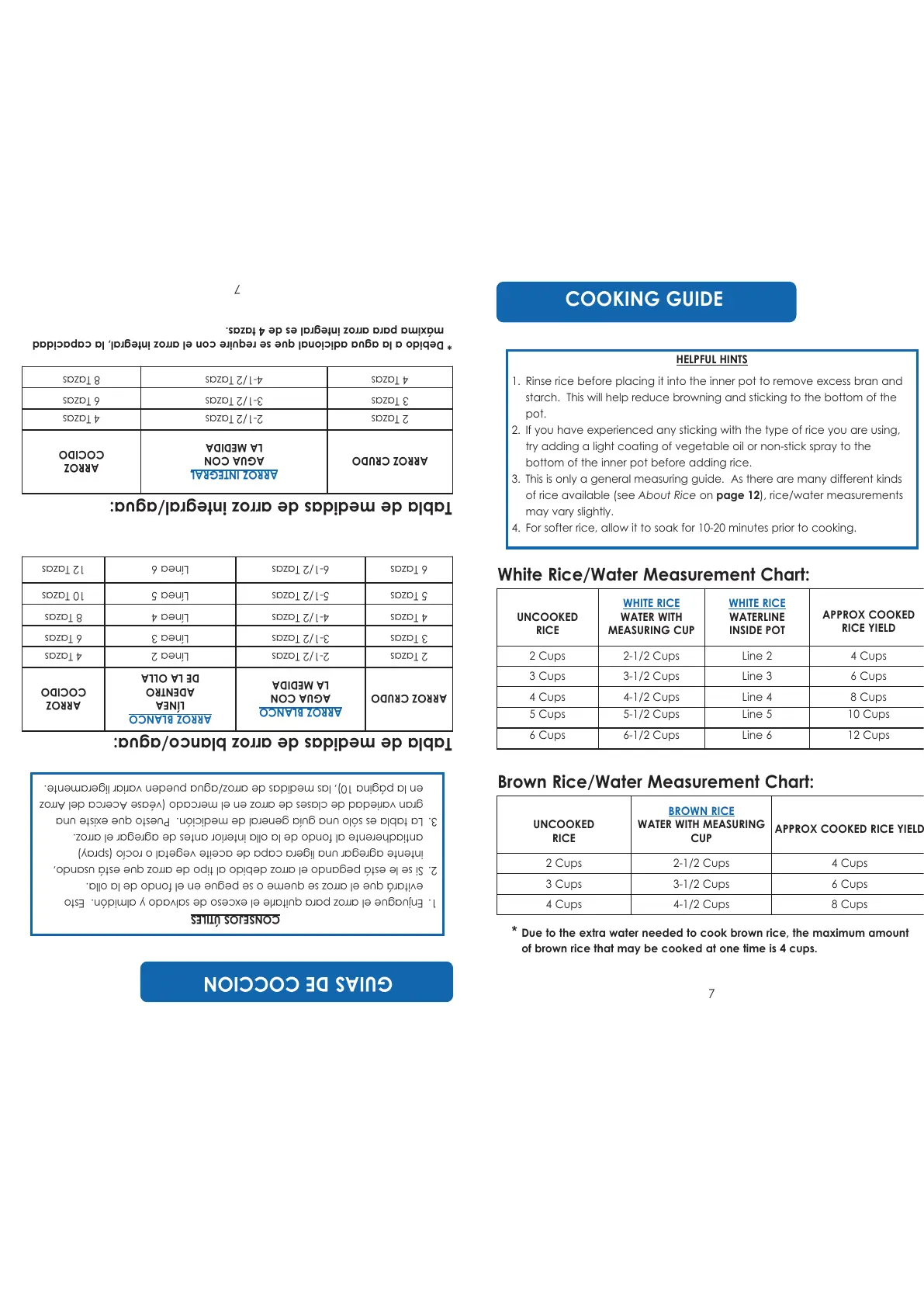 GUIAS DE COCCION

CONSEJOS ÚTILES

1. Enjuague el arroz para quitarle el exceso de salvado y almidón. Esto evitará que el arroz se queme o se pegue en el fondo de la olla.
2. Si se le está pegando el arroz debido al tipo de arroz que está usando, intente agregar una ligera capa de aceite vegetal o rocío (spray) antiadherente al fondo de la olla interior antes de agregar el arroz.
3. La tabla es sólo una guía general de medición. Puesto que existe una gran variedad de clases de arroz en el mercado (véase Acerca del Arroz en la página 10), las medidas de arroz/agua pueden variar ligeramente.

Tabla de medidas de arroz blanco/agua:

| ARROZ CRUDO | ARROZ BLANCO AGUA CON LA MEDIDA | ARROZ BLANCO LÍNEA ADENTRO DE LA OLLA | ARROZ COCIDO |
|---|---|---|---|
| 2 Tazas | 2-1/2 Tazas | Línea 2 | 4 Tazas |
| 3 Tazas | 3-1/2 Tazas | Línea 3 | 6 Tazas |
| 4 Tazas | 4-1/2 Tazas | Línea 4 | 8 Tazas |
| 5 Tazas | 5-1/2 Tazas | Línea 5 | 10 Tazas |
| 6 Tazas | 6-1/2 Tazas | Línea 6 | 12 Tazas |

Tabla de medidas de arroz integral/agua:

| ARROZ CRUDO | ARROZ INTEGRAL AGUA CON LA MEDIDA | ARROZ COCIDO |
|---|---|---|
| 2 Tazas | 2-1/2 Tazas | 4 Tazas |
| 3 Tazas | 3-1/2 Tazas | 6 Tazas |
| 4 Tazas | 4-1/2 Tazas | 8 Tazas |

* Debido a la agua adicional que se require con el arroz integral, la capacidad máxima para arroz integral es de 4 tazas.

7

COOKING GUIDE

HELPFUL HINTS

1. Rinse rice before placing it into the inner pot to remove excess bran and starch. This will help reduce browning and sticking to the bottom of the pot.
2. If you have experienced any sticking with the type of rice you are using, try adding a light coating of vegetable oil or non-stick spray to the bottom of the inner pot before adding rice.
3. This is only a general measuring guide. As there are many different kinds of rice available (see About Rice on page 12), rice/water measurements may vary slightly.
4. For softer rice, allow it to soak for 10-20 minutes prior to cooking.

White Rice/Water Measurement Chart:

| UNCOOKED RICE | WHITE RICE WATER WITH MEASURING CUP | WHITE RICE WATERLINE INSIDE POT | APPROX COOKED RICE YIELD |
|---|---|---|---|
| 2 Cups | 2-1/2 Cups | Line 2 | 4 Cups |
| 3 Cups | 3-1/2 Cups | Line 3 | 6 Cups |
| 4 Cups | 4-1/2 Cups | Line 4 | 8 Cups |
| 5 Cups | 5-1/2 Cups | Line 5 | 10 Cups |
| 6 Cups | 6-1/2 Cups | Line 6 | 12 Cups |

Brown Rice/Water Measurement Chart:

| UNCOOKED RICE | BROWN RICE WATER WITH MEASURING CUP | APPROX COOKED RICE YIELD |
|---|---|---|
| 2 Cups | 2-1/2 Cups | 4 Cups |
| 3 Cups | 3-1/2 Cups | 6 Cups |
| 4 Cups | 4-1/2 Cups | 8 Cups |

* Due to the extra water needed to cook brown rice, the maximum amount of brown rice that may be cooked at one time is 4 cups.

7